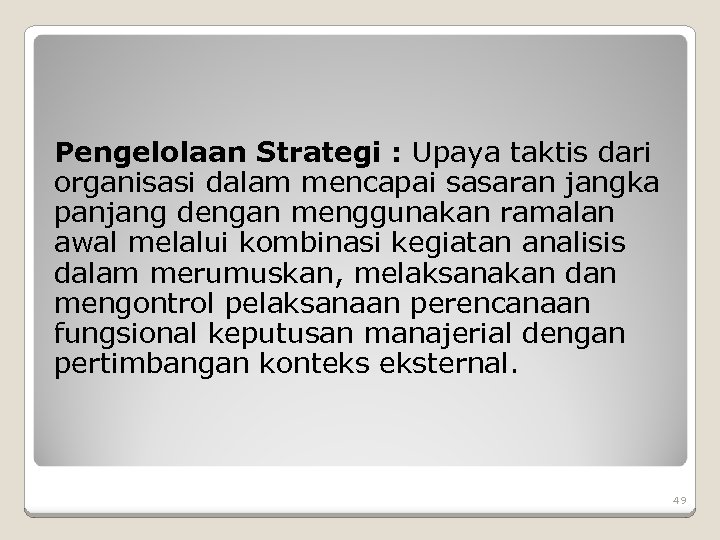 Pengelolaan Strategi : Upaya taktis dari organisasi dalam mencapai sasaran jangka panjang dengan menggunakan ramalan awal melalui kombinasi kegiatan analisis dalam merumuskan, melaksanakan dan mengontrol pelaksanaan perencanaan fungsional keputusan manajerial dengan pertimbangan konteks eksternal.

49